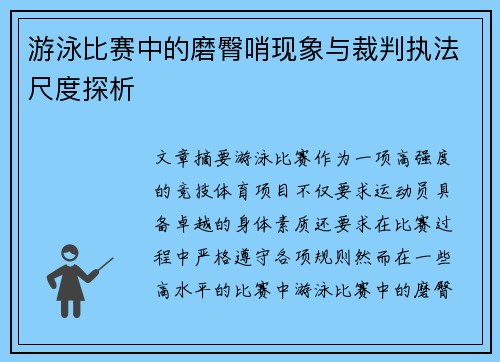 游泳比赛中的磨臀哨现象与裁判执法尺度探析

文章摘要游泳比赛作为一项高强度的竞技体育项目不仅要求运动员具备卓越的身体素质还要求在比赛过程中严格遵守各项规则然而在一些高水平的比赛中游泳比赛中的磨臀